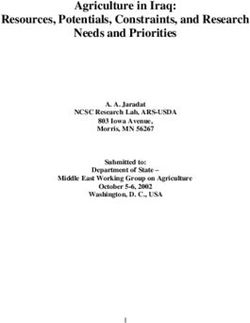 Agriculture in Iraq:
Resources, Potentials, Constraints, and Research Needs and Priorities

A. A. Jaradat
NCSC Research Lab, ARS-USDA
803 Iowa Avenue,
Morris, MN 56267

Submitted to:
Department of State –
Middle East Working Group on Agriculture
October 5-6, 2002
Washington, D. C., USA

1